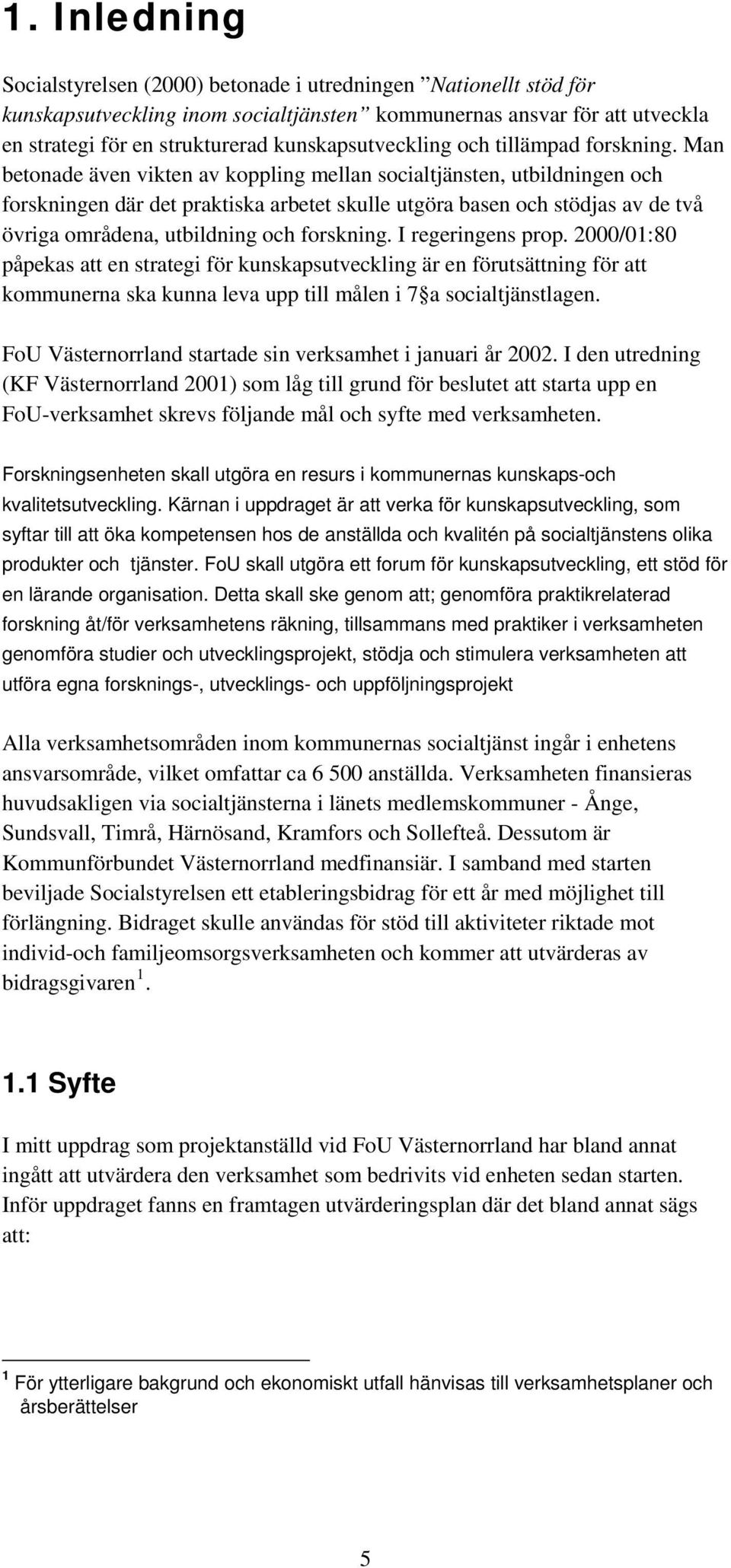 1. Inledning

Socialstyrelsen (2000) betonade i utredningen ”Nationellt stöd för kunskapsutveckling inom socialtjänsten” kommunernas ansvar för att utveckla en strategi för en strukturerad kunskapsutveckling och tillämpad forskning. Man betonade även vikten av koppling mellan socialtjänsten, utbildningen och forskningen där det praktiska arbetet skulle utgöra basen och stödjas av de två övriga områdena, utbildning och forskning. I regeringens prop. 2000/01:80 påpekas att en strategi för kunskapsutveckling är en förutsättning för att kommunerna ska kunna leva upp till målen i 7§a socialtjänstlagen.

FoU Västernorrland startade sin verksamhet i januari år 2002. I den utredning (KF Västernorrland 2001) som låg till grund för beslutet att starta upp en FoU-verksamhet skrevs följande mål och syfte med verksamheten.

Forskningsenheten skall utgöra en resurs i kommunernas kunskaps-och kvalitetsutveckling. Kärnan i uppdraget är att verka för kunskapsutveckling, som syftar till att öka kompetensen hos de anställda och kvalitén på socialtjänstens olika produkter och tjänster. FoU skall utgöra ett forum för kunskapsutveckling, ett stöd för en lärande organisation. Detta skall ske genom att; genomföra praktikrelaterad forskning åt/för verksamhetens räkning, tillsammans med praktiker i verksamheten genomföra studier och utvecklingsprojekt, stödja och stimulera verksamheten att utföra egna forsknings-, utvecklings- och uppföljningsprojekt

Alla verksamhetsområden inom kommunernas socialtjänst ingår i enhetens ansvarsområde, vilket omfattar ca 6 500 anställda. Verksamheten finansieras huvudsakligen via socialtjänsterna i länets medlemskommuner - Ånge, Sundsvall, Timrå, Härnösand, Kramfors och Sollefteå. Dessutom är Kommunförbundet Västernorrland medfinansiär. I samband med starten beviljade Socialstyrelsen ett etableringsbidrag för ett år med möjlighet till förlängning. Bidraget skulle användas för stöd till aktiviteter riktade mot individ-och familjeomsorgsverksamheten och kommer att utvärderas av bidragsgivaren$^1$.

1.1 Syfte

I mitt uppdrag som projektanställd vid FoU Västernorrland har bland annat ingått att utvärdera den verksamhet som bedrivits vid enheten sedan starten. Inför uppdraget fanns en framtagen utvärderingsplan där det bland annat sägs att:

$^1$ För ytterligare bakgrund och ekonomiskt utfall hänvisas till verksamhetsplaner och årsberättelser

5